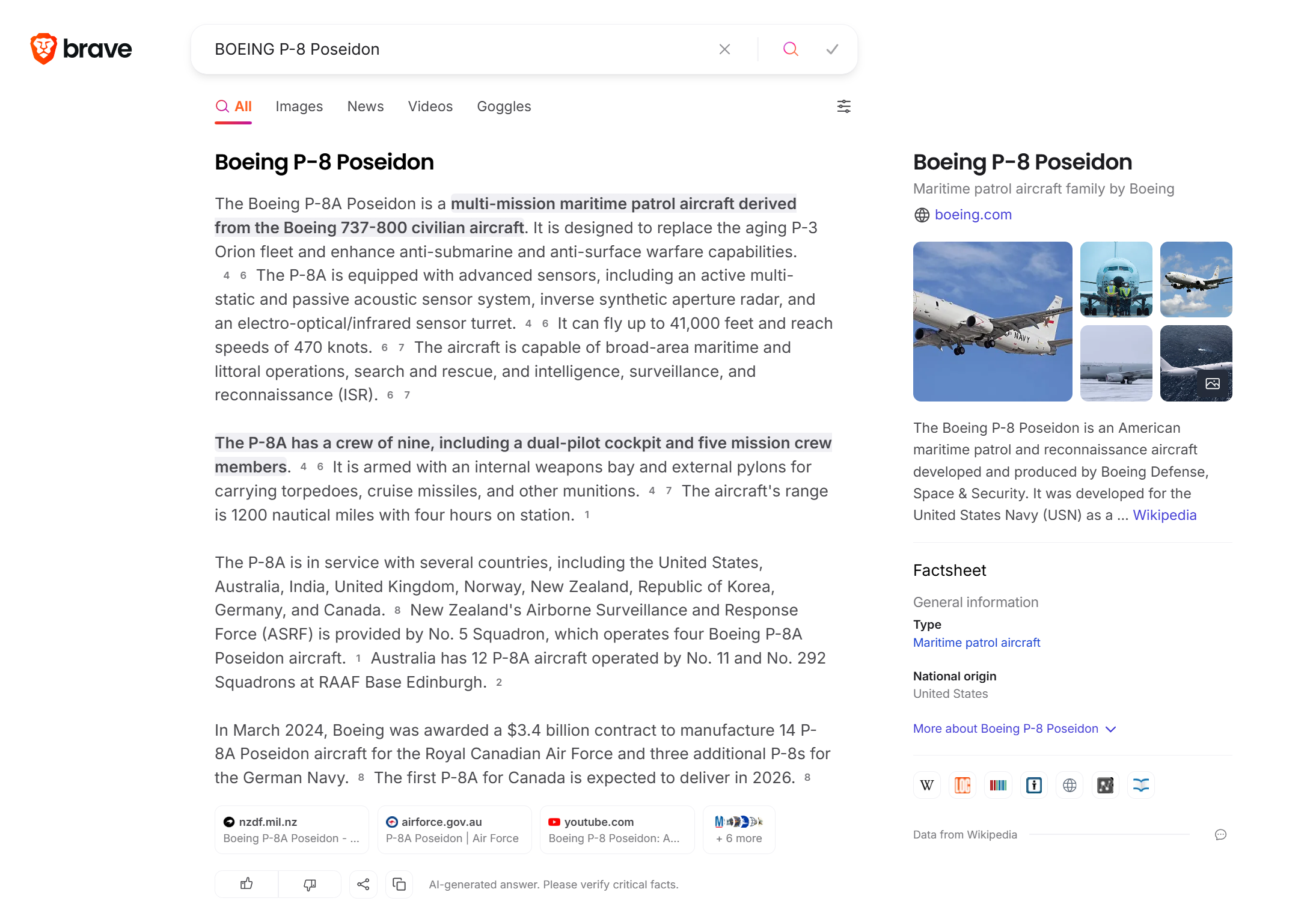 brave

BOEING P-8 Poseidon

All Images News Videos Goggles

Boeing P-8 Poseidon

The Boeing P-8A Poseidon is a multi-mission maritime patrol aircraft derived from the Boeing 737-800 civilian aircraft. It is designed to replace the aging P-3 Orion fleet and enhance anti-submarine and anti-surface warfare capabilities. 4 6 The P-8A is equipped with advanced sensors, including an active multi-static and passive acoustic sensor system, inverse synthetic aperture radar, and an electro-optical/infrared sensor turret. 4 6 It can fly up to 41,000 feet and reach speeds of 470 knots. 6 7 The aircraft is capable of broad-area maritime and littoral operations, search and rescue, and intelligence, surveillance, and reconnaissance (ISR). 6 7

The P-8A has a crew of nine, including a dual-pilot cockpit and five mission crew members. 4 6 It is armed with an internal weapons bay and external pylons for carrying torpedoes, cruise missiles, and other munitions. 4 7 The aircraft's range is 1200 nautical miles with four hours on station. 1

The P-8A is in service with several countries, including the United States, Australia, India, United Kingdom, Norway, New Zealand, Republic of Korea, Germany, and Canada. 8 New Zealand's Airborne Surveillance and Response Force (ASRF) is provided by No. 5 Squadron, which operates four Boeing P-8A Poseidon aircraft. 1 Australia has 12 P-8A aircraft operated by No. 11 and No. 292 Squadrons at RAAF Base Edinburgh. 2

In March 2024, Boeing was awarded a $3.4 billion contract to manufacture 14 P-8A Poseidon aircraft for the Royal Canadian Air Force and three additional P-8s for the German Navy. 8 The first P-8A for Canada is expected to deliver in 2026. 8

nzdf.mil.nz
Boeing P-8A Poseidon - ...

airforce.gov.au
P-8A Poseidon | Air Force

youtube.com
Boeing P-8 Poseidon: A...

+ 6 more

AI-generated answer. Please verify critical facts.

Boeing P-8 Poseidon
Maritime patrol aircraft family by Boeing
boeing.com

NAVY

The Boeing P-8 Poseidon is an American maritime patrol and reconnaissance aircraft developed and produced by Boeing Defense, Space & Security. It was developed for the United States Navy (USN) as a ... Wikipedia

Factsheet

General information

Type
Maritime patrol aircraft

National origin
United States

More about Boeing P-8 Poseidon

W

Data from Wikipedia